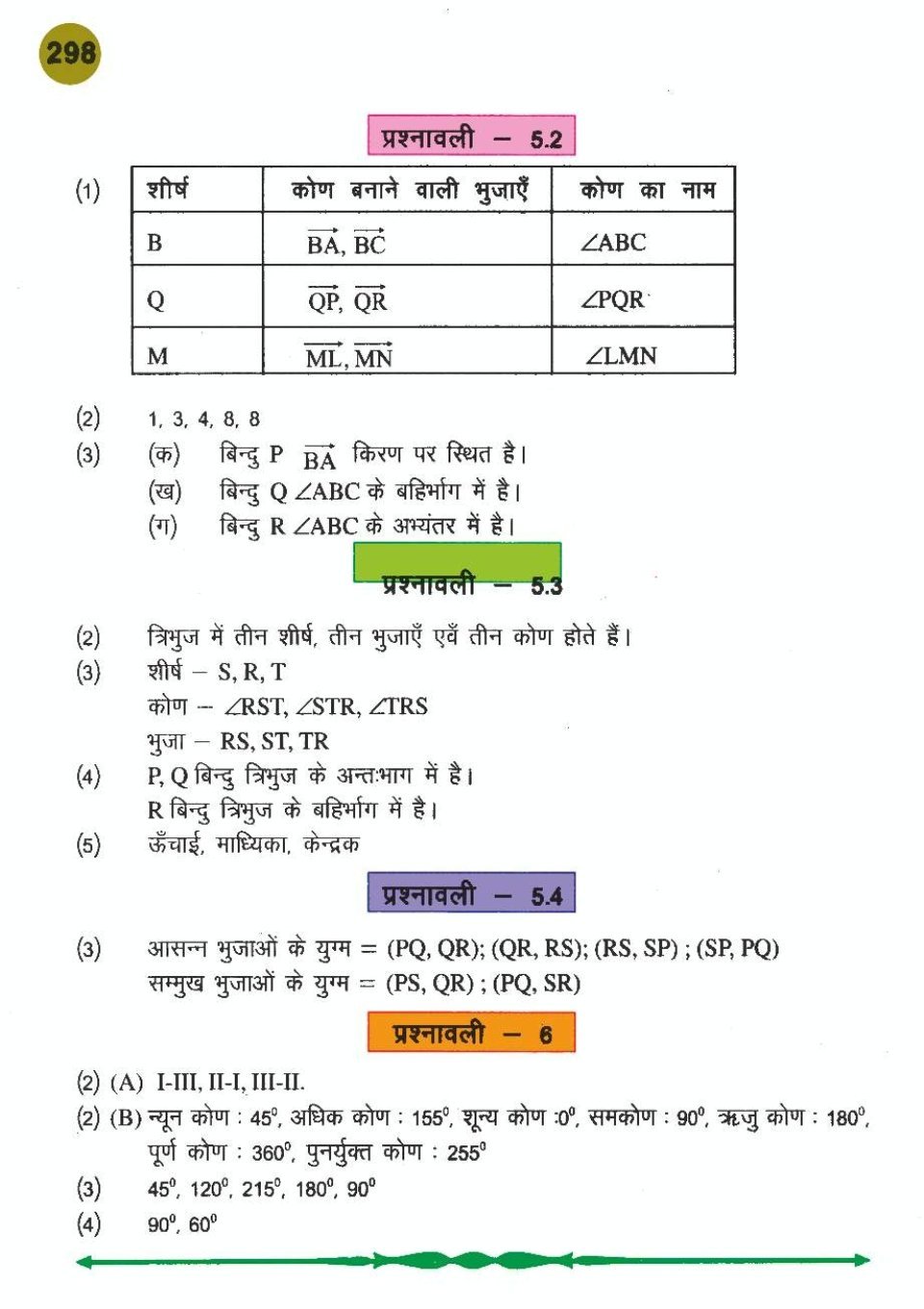 298

प्रश्नावली – 5.2

(1)
| शीर्ष | कोण बनाने वाली भुजाएँ | कोण का नाम |
|---|---|---|
| B | $\overrightarrow{BA}$, $\overrightarrow{BC}$ | $\angle ABC$ |
| Q | $\overrightarrow{QP}$, $\overrightarrow{QR}$ | $\angle PQR$ |
| M | $\overrightarrow{ML}$, $\overrightarrow{MN}$ | $\angle LMN$ |

(2) 1, 3, 4, 8, 8
(3) (क) बिन्दु P $\overrightarrow{BA}$ किरण पर स्थित है।
(ख) बिन्दु Q $\angle ABC$ के बहिर्भाग में है।
(ग) बिन्दु R $\angle ABC$ के अभ्यंतर में है।

प्रश्नावली – 5.3

(2) त्रिभुज में तीन शीर्ष, तीन भुजाएँ एवँ तीन कोण होते हैं।
(3) शीर्ष – S, R, T
कोण – $\angle RST$, $\angle STR$, $\angle TRS$
भुजा – RS, ST, TR
(4) P, Q बिन्दु त्रिभुज के अन्तःभाग में है।
R बिन्दु त्रिभुज के बहिर्भाग में है।
(5) ऊँचाई, माध्यिका, केन्द्रक

प्रश्नावली – 5.4

(3) आसन्न भुजाओं के युग्म = (PQ, QR); (QR, RS); (RS, SP) ; (SP, PQ)
सम्मुख भुजाओं के युग्म = (PS, QR) ; (PQ, SR)

प्रश्नावली – 6

(2) (A) I-III, II-I, III-II.
(2) (B) न्यून कोण : $45^0$, अधिक कोण : $155^0$, शून्य कोण :$0^0$, समकोण : $90^0$, ऋजु कोण : $180^0$, पूर्ण कोण : $360^0$, पुनर्युक्त कोण : $255^0$
(3) $45^0$, $120^0$, $215^0$, $180^0$, $90^0$
(4) $90^0$, $60^0$